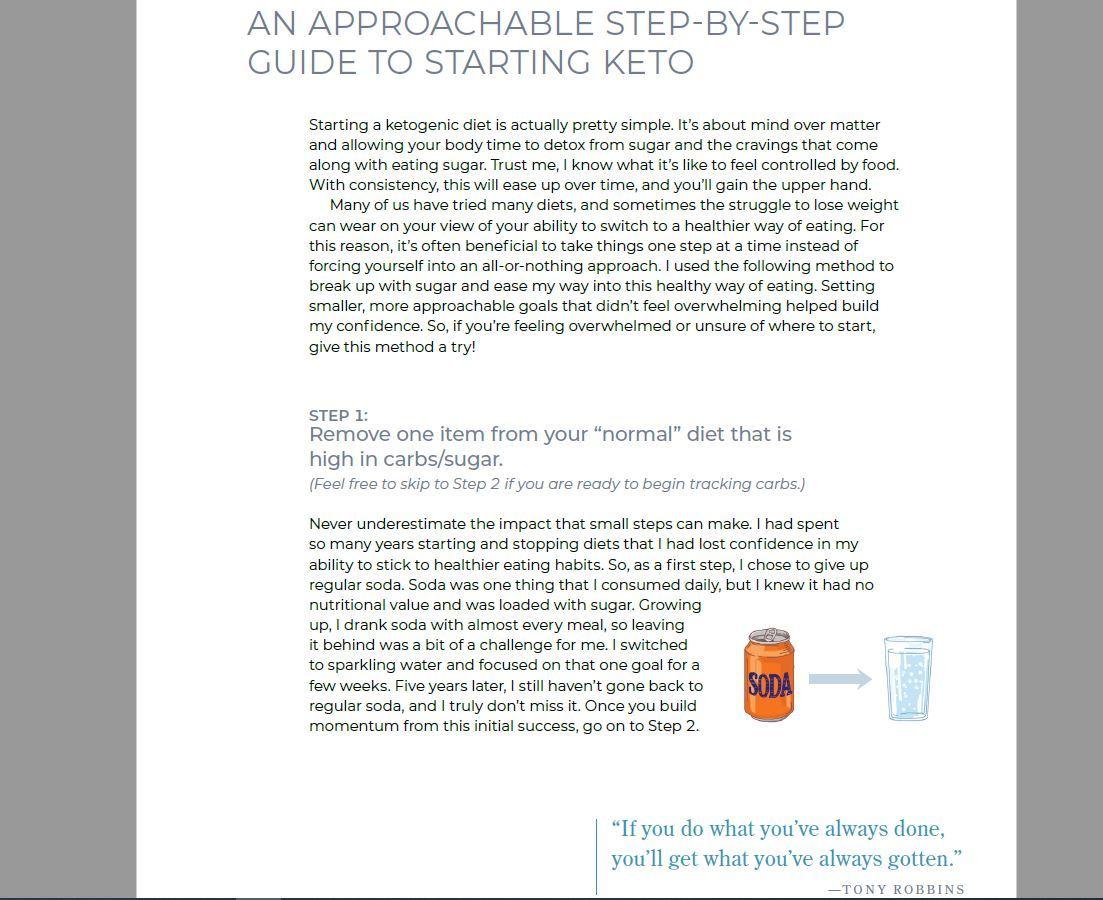 AN APPROACHABLE STEP-BY-STEP GUIDE TO STARTING KETO

Starting a ketogenic diet is actually pretty simple. It's about mind over matter and allowing your body time to detox from sugar and the cravings that come along with eating sugar. Trust me, I know what it's like to feel controlled by food. With consistency, this will ease up over time, and you'll gain the upper hand.

Many of us have tried many diets, and sometimes the struggle to lose weight can wear on your view of your ability to switch to a healthier way of eating. For this reason, it's often beneficial to take things one step at a time instead of forcing yourself into an all-or-nothing approach. I used the following method to break up with sugar and ease my way into this healthy way of eating. Setting smaller, more approachable goals that didn't feel overwhelming helped build my confidence. So, if you're feeling overwhelmed or unsure of where to start, give this method a try!

STEP 1:
Remove one item from your "normal" diet that is high in carbs/sugar.
(Feel free to skip to Step 2 if you are ready to begin tracking carbs.)

Never underestimate the impact that small steps can make. I had spent so many years starting and stopping diets that I had lost confidence in my ability to stick to healthier eating habits. So, as a first step, I chose to give up regular soda. Soda was one thing that I consumed daily, but I knew it had no nutritional value and was loaded with sugar. Growing up, I drank soda with almost every meal, so leaving it behind was a bit of a challenge for me. I switched to sparkling water and focused on that one goal for a few weeks. Five years later, I still haven't gone back to regular soda, and I truly don't miss it. Once you build momentum from this initial success, go on to Step 2.

SODA

"If you do what you've always done, you'll get what you've always gotten."
—TONY ROBBINS